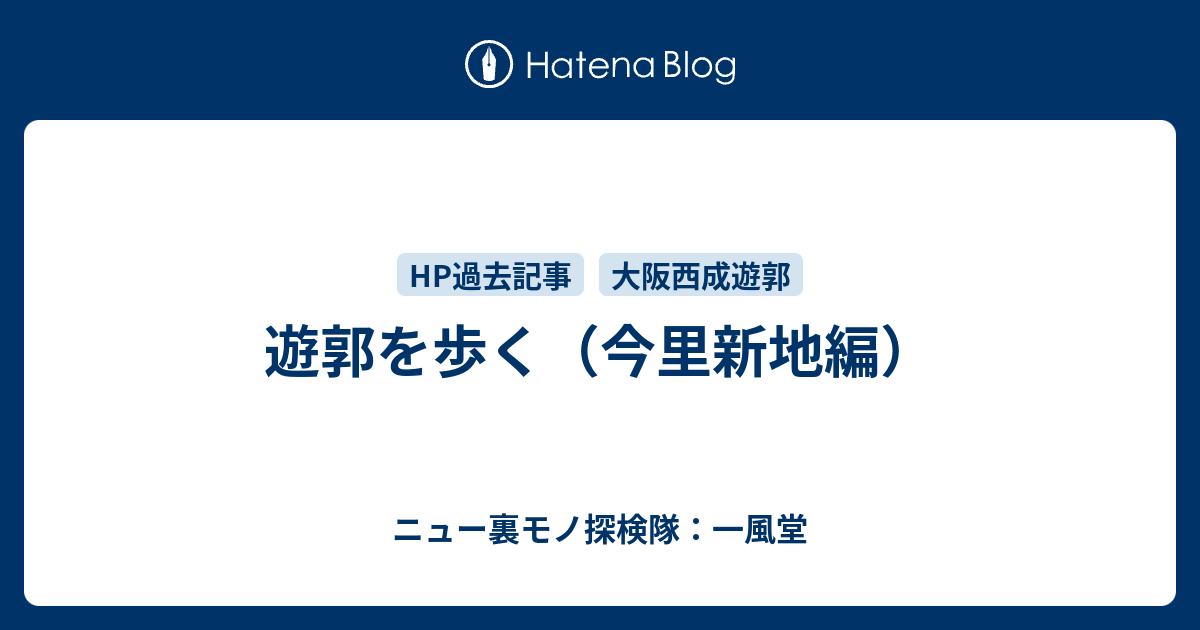 Hatena Blog

HP過去記事 大阪西成遊郭

遊郭を歩く（今里新地編）

ニュー裏モノ探検隊：一風堂